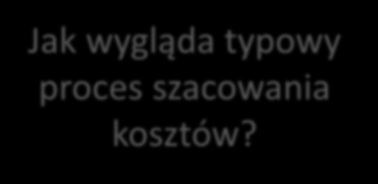 Jak wygląda typowy proces szacowania kosztów?